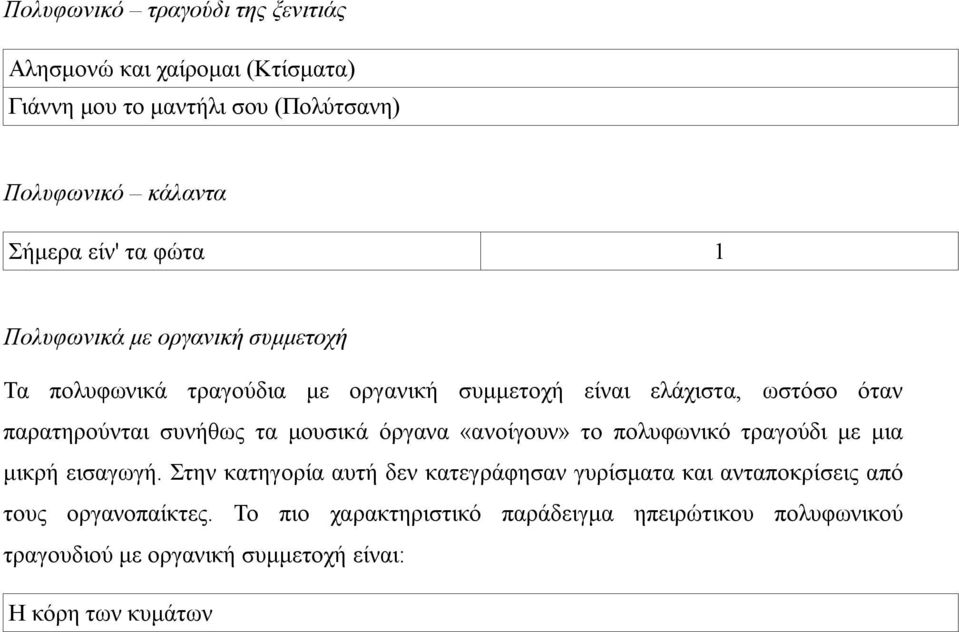 Πολυφωνικό – τραγούδι της ξενιτιάς

| Αλησμονώ και χαίρομαι (Κτίσματα) |
|---|
| Γιάννη μου το μαντήλι σου (Πολύτσανη) |

Πολυφωνικό – κάλαντα

| Σήμερα είν' τα φώτα | 1 |
|---|---|

Πολυφωνικά με οργανική συμμετοχή

Τα πολυφωνικά τραγούδια με οργανική συμμετοχή είναι ελάχιστα, ωστόσο όταν παρατηρούνται συνήθως τα μουσικά όργανα «ανοίγουν» το πολυφωνικό τραγούδι με μια μικρή εισαγωγή. Στην κατηγορία αυτή δεν κατεγράφησαν γυρίσματα και ανταποκρίσεις από τους οργανοπαίκτες. Το πιο χαρακτηριστικό παράδειγμα ηπειρώτικου πολυφωνικού τραγουδιού με οργανική συμμετοχή είναι:

| Η κόρη των κυμάτων |
|---|